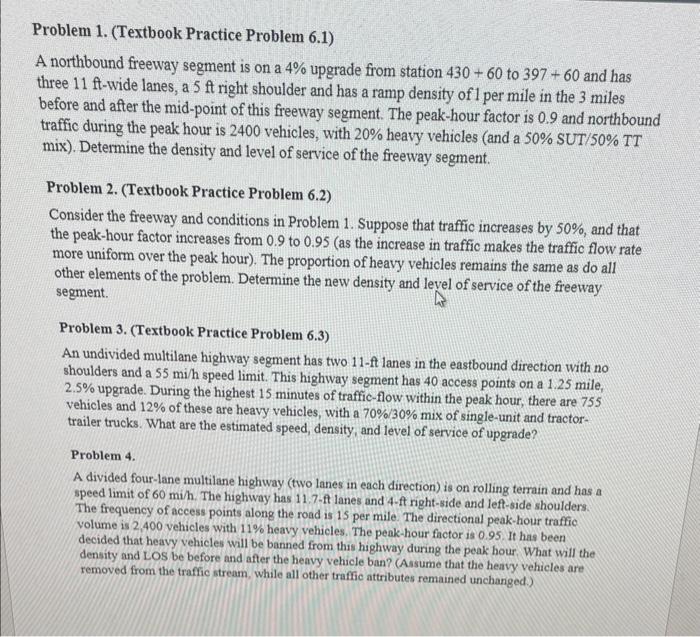 Problem 1. (Textbook Practice Problem 6.1)

A northbound freeway segment is on a 4% upgrade from station 430 + 60 to 397 + 60 and has three 11 ft-wide lanes, a 5 ft right shoulder and has a ramp density of 1 per mile in the 3 miles before and after the mid-point of this freeway segment. The peak-hour factor is 0.9 and northbound traffic during the peak hour is 2400 vehicles, with 20% heavy vehicles (and a 50% SUT/50% TT mix). Determine the density and level of service of the freeway segment.

Problem 2. (Textbook Practice Problem 6.2)

Consider the freeway and conditions in Problem 1. Suppose that traffic increases by 50%, and that the peak-hour factor increases from 0.9 to 0.95 (as the increase in traffic makes the traffic flow rate more uniform over the peak hour). The proportion of heavy vehicles remains the same as do all other elements of the problem. Determine the new density and level of service of the freeway segment.

Problem 3. (Textbook Practice Problem 6.3)

An undivided multilane highway segment has two 11-ft lanes in the eastbound direction with no shoulders and a 55 mi/h speed limit. This highway segment has 40 access points on a 1.25 mile, 2.5% upgrade. During the highest 15 minutes of traffic-flow within the peak hour, there are 755 vehicles and 12% of these are heavy vehicles, with a 70%/30% mix of single-unit and tractor-trailer trucks. What are the estimated speed, density, and level of service of upgrade?

Problem 4.

A divided four-lane multilane highway (two lanes in each direction) is on rolling terrain and has a speed limit of 60 mi/h. The highway has 11.7-ft lanes and 4-ft right-side and left-side shoulders. The frequency of access points along the road is 15 per mile. The directional peak-hour traffic volume is 2,400 vehicles with 11% heavy vehicles. The peak-hour factor is 0.95. It has been decided that heavy vehicles will be banned from this highway during the peak hour. What will the density and LOS be before and after the heavy vehicle ban? (Assume that the heavy vehicles are removed from the traffic stream, while all other traffic attributes remained unchanged.)